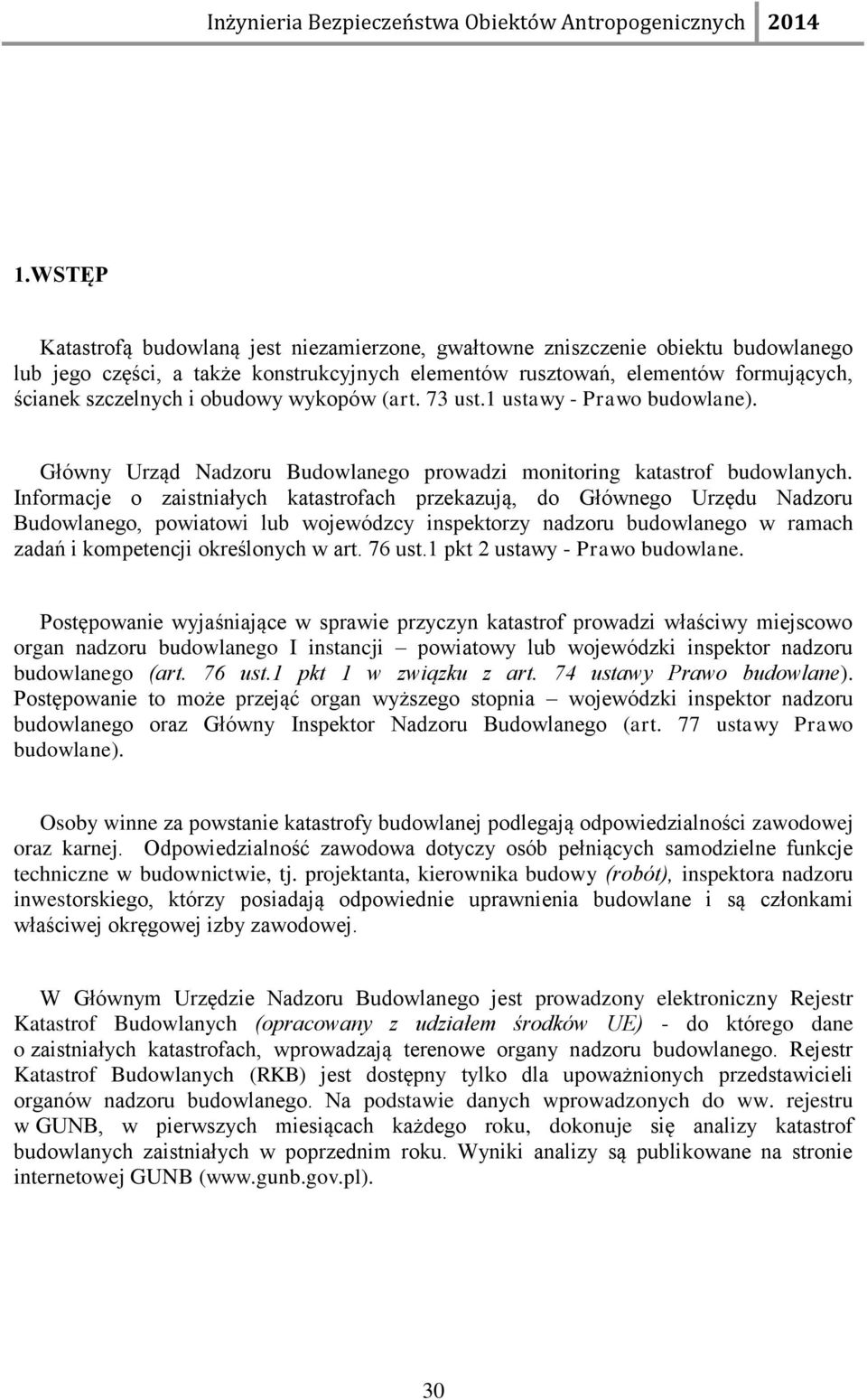 Inżynieria Bezpieczeństwa Obiektów Antropogenicznych 2014

1.WSTĘP

Katastrofą budowlaną jest niezamierzone, gwałtowne zniszczenie obiektu budowlanego lub jego części, a także konstrukcyjnych elementów rusztowań, elementów formujących, ścianek szczelnych i obudowy wykopów (art. 73 ust.1 ustawy - Prawo budowlane).

Główny Urząd Nadzoru Budowlanego prowadzi monitoring katastrof budowlanych. Informacje o zaistniałych katastrofach przekazują, do Głównego Urzędu Nadzoru Budowlanego, powiatowi lub wojewódzcy inspektorzy nadzoru budowlanego w ramach zadań i kompetencji określonych w art. 76 ust.1 pkt 2 ustawy - Prawo budowlane.

Postępowanie wyjaśniające w sprawie przyczyn katastrof prowadzi właściwy miejscowo organ nadzoru budowlanego I instancji – powiatowy lub wojewódzki inspektor nadzoru budowlanego (art. 76 ust.1 pkt 1 w związku z art. 74 ustawy Prawo budowlane). Postępowanie to może przejąć organ wyższego stopnia – wojewódzki inspektor nadzoru budowlanego oraz Główny Inspektor Nadzoru Budowlanego (art. 77 ustawy Prawo budowlane).

Osoby winne za powstanie katastrofy budowlanej podlegają odpowiedzialności zawodowej oraz karnej. Odpowiedzialność zawodowa dotyczy osób pełniących samodzielne funkcje techniczne w budownictwie, tj. projektanta, kierownika budowy (robót), inspektora nadzoru inwestorskiego, którzy posiadają odpowiednie uprawnienia budowlane i są członkami właściwej okręgowej izby zawodowej.

W Głównym Urzędzie Nadzoru Budowlanego jest prowadzony elektroniczny Rejestr Katastrof Budowlanych (opracowany z udziałem środków UE) - do którego dane o zaistniałych katastrofach, wprowadzają terenowe organy nadzoru budowlanego. Rejestr Katastrof Budowlanych (RKB) jest dostępny tylko dla upoważnionych przedstawicieli organów nadzoru budowlanego. Na podstawie danych wprowadzonych do ww. rejestru w GUNB, w pierwszych miesiącach każdego roku, dokonuje się analizy katastrof budowlanych zaistniałych w poprzednim roku. Wyniki analizy są publikowane na stronie internetowej GUNB (www.gunb.gov.pl).

30